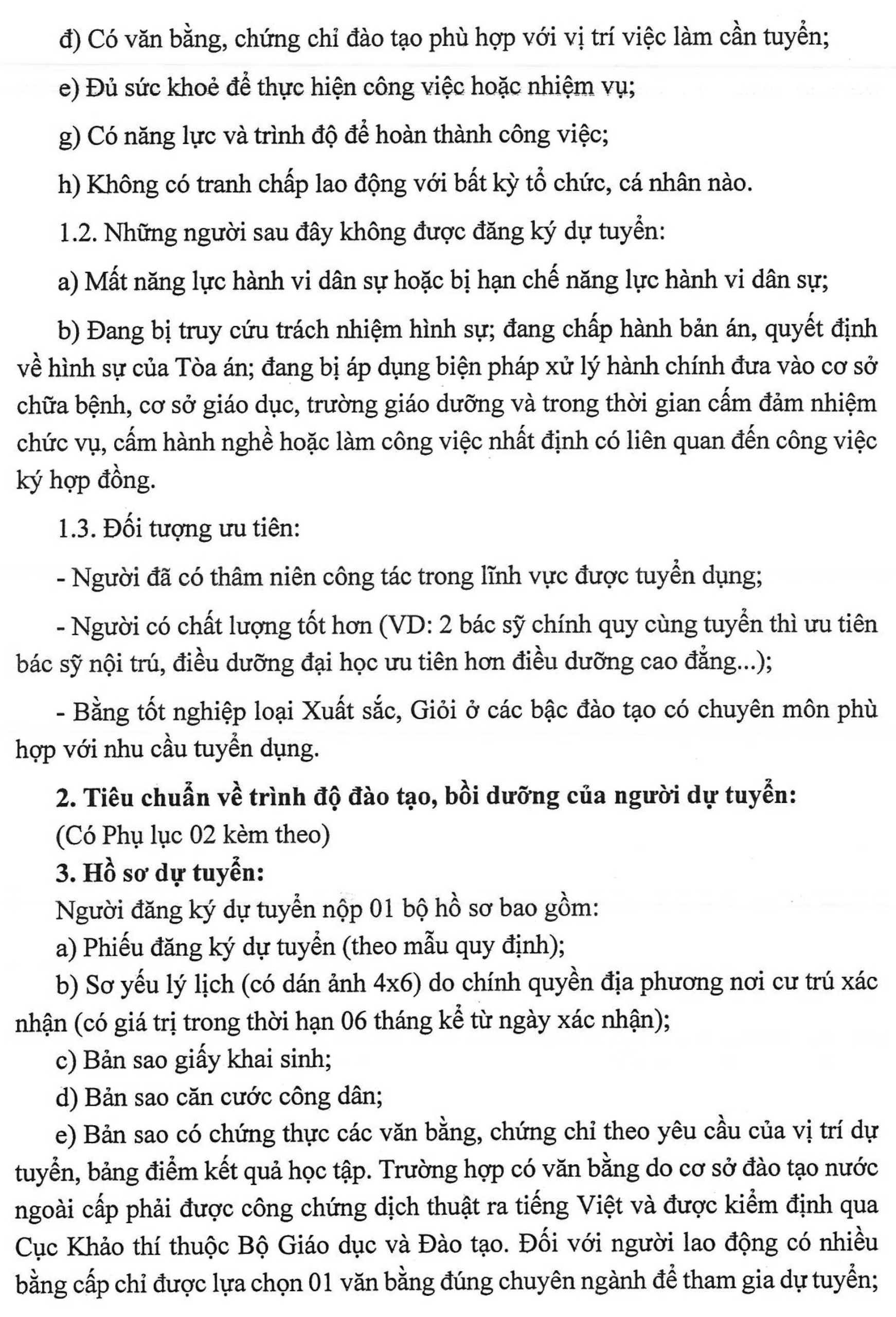 đ) Có văn bằng, chứng chỉ đào tạo phù hợp với vị trí việc làm cần tuyển;

e) Đủ sức khoẻ để thực hiện công việc hoặc nhiệm vụ;

g) Có năng lực và trình độ để hoàn thành công việc;

h) Không có tranh chấp lao động với bất kỳ tổ chức, cá nhân nào.

1.2. Những người sau đây không được đăng ký dự tuyển:

a) Mất năng lực hành vi dân sự hoặc bị hạn chế năng lực hành vi dân sự;

b) Đang bị truy cứu trách nhiệm hình sự; đang chấp hành bản án, quyết định về hình sự của Tòa án; đang bị áp dụng biện pháp xử lý hành chính đưa vào cơ sở chữa bệnh, cơ sở giáo dục, trường giáo dưỡng và trong thời gian cấm đảm nhiệm chức vụ, cấm hành nghề hoặc làm công việc nhất định có liên quan đến công việc ký hợp đồng.

1.3. Đối tượng ưu tiên:

- Người đã có thâm niên công tác trong lĩnh vực được tuyển dụng;

- Người có chất lượng tốt hơn (VD: 2 bác sỹ chính quy cùng tuyển thì ưu tiên bác sỹ nội trú, điều dưỡng đại học ưu tiên hơn điều dưỡng cao đẳng...);

- Bằng tốt nghiệp loại Xuất sắc, Giỏi ở các bậc đào tạo có chuyên môn phù hợp với nhu cầu tuyển dụng.

2. Tiêu chuẩn về trình độ đào tạo, bồi dưỡng của người dự tuyển:
(Có Phụ lục 02 kèm theo)

3. Hồ sơ dự tuyển:
Người đăng ký dự tuyển nộp 01 bộ hồ sơ bao gồm:
a) Phiếu đăng ký dự tuyển (theo mẫu quy định);
b) Sơ yếu lý lịch (có dán ảnh 4x6) do chính quyền địa phương nơi cư trú xác nhận (có giá trị trong thời hạn 06 tháng kể từ ngày xác nhận);
c) Bản sao giấy khai sinh;
d) Bản sao căn cước công dân;
e) Bản sao có chứng thực các văn bằng, chứng chỉ theo yêu cầu của vị trí dự tuyển, bảng điểm kết quả học tập. Trường hợp có văn bằng do cơ sở đào tạo nước ngoài cấp phải được công chứng dịch thuật ra tiếng Việt và được kiểm định qua Cục Khảo thí thuộc Bộ Giáo dục và Đào tạo. Đối với người lao động có nhiều bằng cấp chỉ được lựa chọn 01 văn bằng đúng chuyên ngành để tham gia dự tuyển;